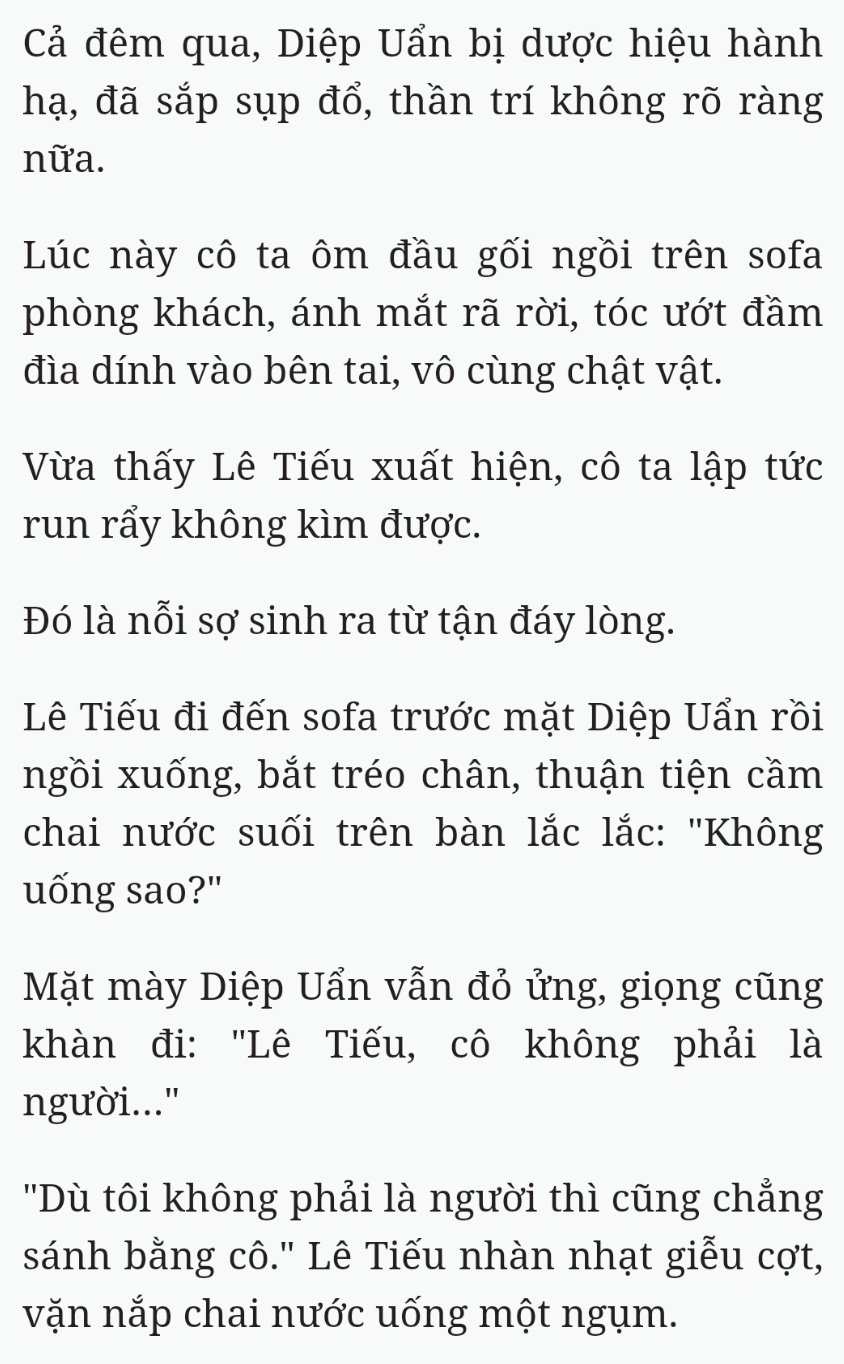 Cả đêm qua, Diệp Uẩn bị dược hiệu hành hạ, đã sắp sụp đổ, thần trí không rõ ràng nữa.

Lúc này cô ta ôm đầu gối ngồi trên sofa phòng khách, ánh mắt rã rời, tóc ướt đầm đìa dính vào bên tai, vô cùng chật vật.

Vừa thấy Lê Tiếu xuất hiện, cô ta lập tức run rẩy không kìm được.

Đó là nỗi sợ sinh ra từ tận đáy lòng.

Lê Tiếu đi đến sofa trước mặt Diệp Uẩn rồi ngồi xuống, bắt tréo chân, thuận tiện cầm chai nước suối trên bàn lắc lắc: "Không uống sao?"

Mặt mày Diệp Uẩn vẫn đỏ ửng, giọng cũng khàn đi: "Lê Tiếu, cô không phải là người..."

"Dù tôi không phải là người thì cũng chẳng sánh bằng cô." Lê Tiếu nhàn nhạt giễu cợt, vặn nắp chai nước uống một ngụm.